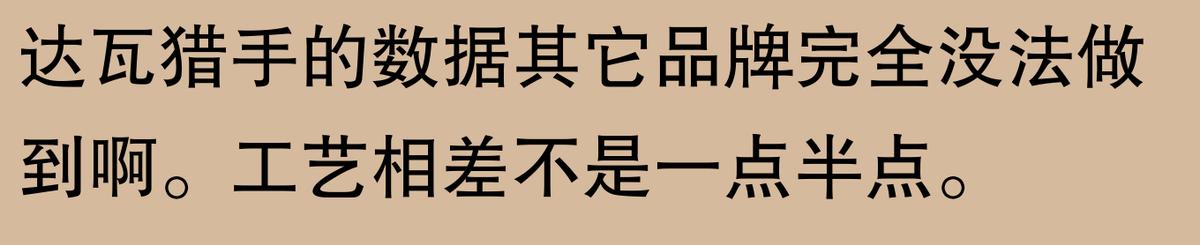 达瓦猎手的数据其它品牌完全没法做到啊。工艺相差不是一点半点。